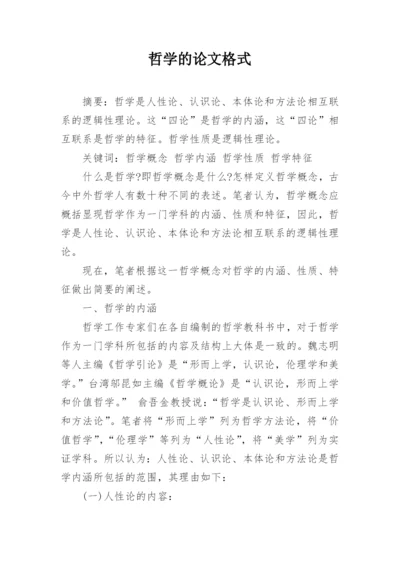 哲学的论文格式

摘要：哲学是人性论、认识论、本体论和方法论相互联系的逻辑性理论。这“四论”是哲学的内涵，这“四论”相互联系是哲学的特征。哲学性质是逻辑性理论。

关键词：哲学概念 哲学内涵 哲学性质 哲学特征

什么是哲学?即哲学概念是什么?怎样定义哲学概念，古今中外哲学人有数十种不同的表述。笔者认为，哲学概念应概括显现哲学作为一门学科的内涵、性质和特征，因此，哲学是人性论、认识论、本体论和方法论相互联系的逻辑性理论。

现在，笔者根据这一哲学概念对哲学的内涵、性质、特征做出简要的阐述。

一、哲学的内涵

哲学工作专家们在各自编制的哲学教科书中，对于哲学作为一门学科所包括的内容及结构上大体是一致的。魏志明等人主编《哲学引论》是“形而上学，认识论，伦理学和美学。”台湾邬昆如主编《哲学概论》是“认识论，形而上学和价值哲学。” 俞吾金教授说：“哲学是认识论、形而上学和方法论”。笔者将“形而上学”列为哲学方法论，将“价值哲学”，“伦理学”等列为“人性论”，将“美学”列为实证学科。所以认为：人性论、认识论、本体论和方法论是哲学内涵所包括的范围，其理由如下：

(一)人性论的内容：